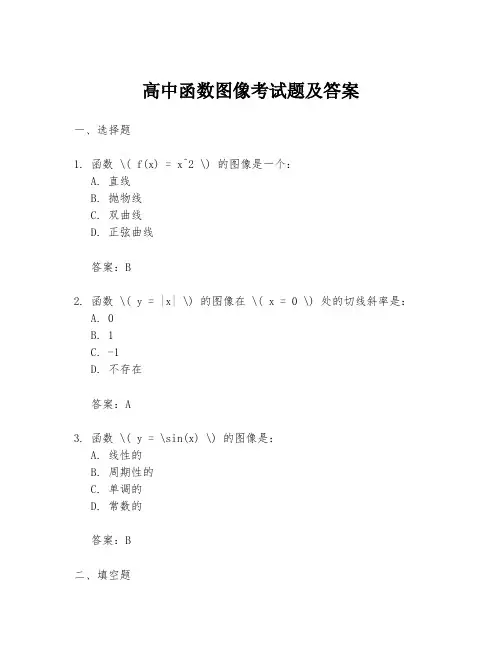 高中函数图像考试题及答案

一、选择题

1. 函数 \( f(x) = x^2 \) 的图像是一个：
A. 直线
B. 抛物线
C. 双曲线
D. 正弦曲线

答案：B

2. 函数 \( y = |x| \) 的图像在 \( x = 0 \) 处的切线斜率是：
A. 0
B. 1
C. -1
D. 不存在

答案：A

3. 函数 \( y = \sin(x) \) 的图像是：
A. 线性的
B. 周期性的
C. 单调的
D. 常数的

答案：B

二、填空题